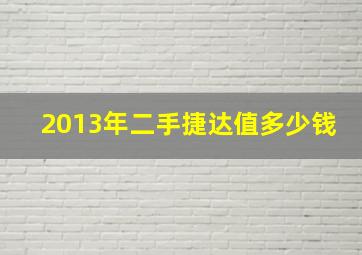 2013年二手捷达值多少钱